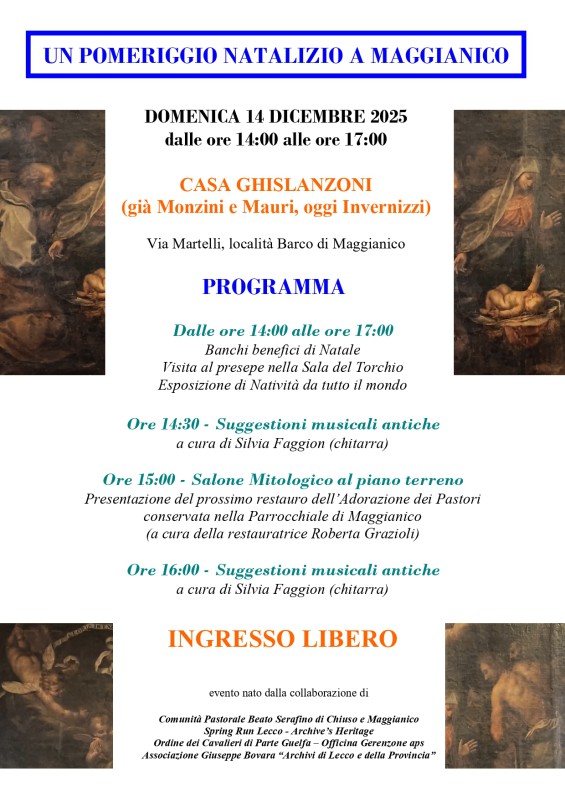 UN POMERIGGIO NATALIZIO A MAGGIANICO

DOMENICA 14 DICEMBRE 2025
dalle ore 14:00 alle ore 17:00

CASA GHISLANZONI
(già Monzini e Mauri, oggi Invernizzi)

Via Martelli, località Barco di Maggianico

PROGRAMMA

Dalle ore 14:00 alle ore 17:00
Banchi benefici di Natale
Visita al presepe nella Sala del Torchio
Esposizione di Natività da tutto il mondo

Ore 14:30 - Suggestioni musicali antiche
a cura di Silvia Faggion (chitarra)

Ore 15:00 - Salone Mitologico al piano terreno
Presentazione del prossimo restauro dell'Adorazione dei Pastori conservata nella Parrocchiale di Maggianico
(a cura della restauratrice Roberta Grazioli)

Ore 16:00 - Suggestioni musicali antiche
a cura di Silvia Faggion (chitarra)

INGRESSO LIBERO

evento nato dalla collaborazione di

Comunità Pastorale Beato Serafino di Chiuso e Maggianico
Spring Run Lecco - Archive's Heritage
Ordine dei Cavalieri di Parte Guelfa – Officina Gerenzone aps
Associazione Giuseppe Bovara "Archivi di Lecco e della Provincia"